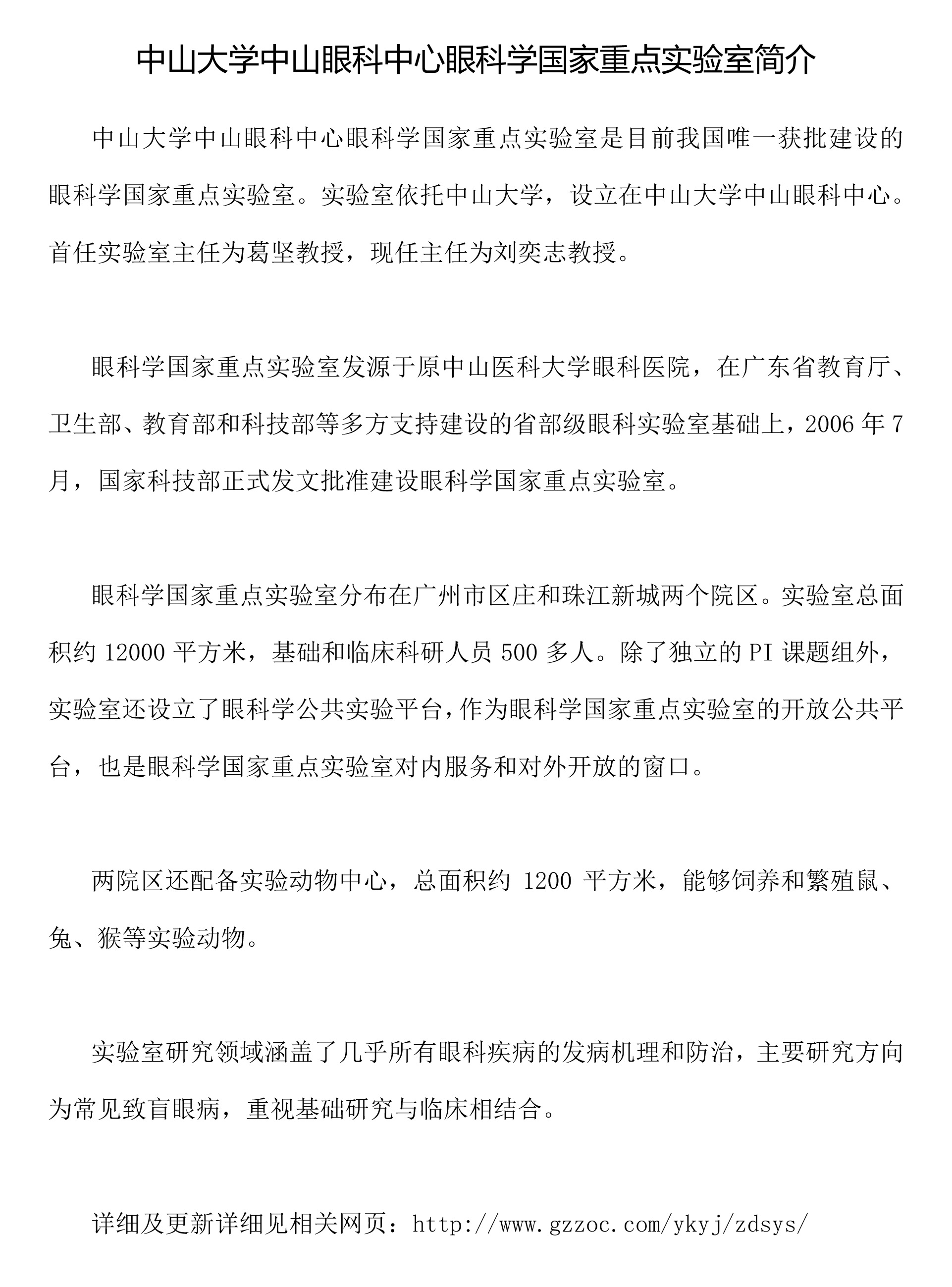 中山大学中山眼科中心眼科学国家重点实验室简介

中山大学中山眼科中心眼科学国家重点实验室是目前我国唯一获批建设的眼科学国家重点实验室。实验室依托中山大学，设立在中山大学中山眼科中心。首任实验室主任为葛坚教授，现任主任为刘奕志教授。

眼科学国家重点实验室发源于原中山医科大学眼科医院，在广东省教育厅、卫生部、教育部和科技部等多方支持建设的省部级眼科实验室基础上，2006 年 7 月，国家科技部正式发文批准建设眼科学国家重点实验室。

眼科学国家重点实验室分布在广州市区庄和珠江新城两个院区。实验室总面积约 12000 平方米，基础和临床科研人员 500 多人。除了独立的 PI 课题组外，实验室还设立了眼科学公共实验平台，作为眼科学国家重点实验室的开放公共平台，也是眼科学国家重点实验室对内服务和对外开放的窗口。

两院区还配备实验动物中心，总面积约 1200 平方米，能够饲养和繁殖鼠、兔、猴等实验动物。

实验室研究领域涵盖了几乎所有眼科疾病的发病机理和防治，主要研究方向为常见致盲眼病，重视基础研究与临床相结合。

详细及更新详细见相关网页：http://www.gzzoc.com/ykyj/zdsys/